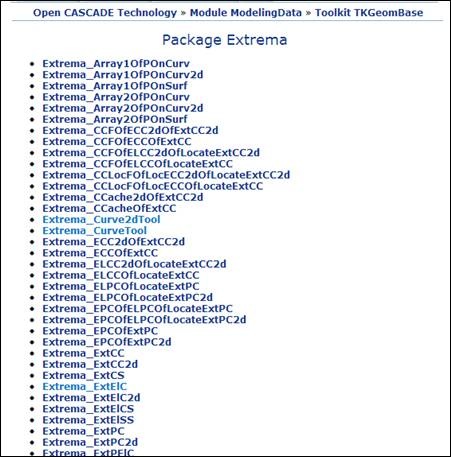 Open CASCADE Technology » Module ModelingData » Toolkit TKGeomBase

Package Extrema

- Extrema_Array1OfPOnCurv
- Extrema_Array1OfPOnCurv2d
- Extrema_Array1OfPOnSurf
- Extrema_Array2OfPOnCurv
- Extrema_Array2OfPOnCurv2d
- Extrema_Array2OfPOnSurf
- Extrema_CCFOfECC2dOfExtCC2d
- Extrema_CCFOfECCOfExtCC
- Extrema_CCFOfELCC2dOfLocateExtCC2d
- Extrema_CCFOfELCCOfLocateExtCC
- Extrema_CCLocFOfLocECC2dOfLocateExtCC2d
- Extrema_CCLocFOfLocECCOfLocateExtCC
- Extrema_CCache2dOfExtCC2d
- Extrema_CCacheOfExtCC
- Extrema_Curve2dTool
- Extrema_CurveTool
- Extrema_ECC2dOfExtCC2d
- Extrema_ECCOfExtCC
- Extrema_ELCC2dOfLocateExtCC2d
- Extrema_ELCCOfLocateExtCC
- Extrema_ELPCOfLocateExtPC
- Extrema_ELPCOfLocateExtPC2d
- Extrema_EPCOfELPCOfLocateExtPC
- Extrema_EPCOfELPCOfLocateExtPC2d
- Extrema_EPCOfExtPC
- Extrema_EPCOfExtPC2d
- Extrema_ExtCC
- Extrema_ExtCC2d
- Extrema_ExtCS
- Extrema_ExtElC
- Extrema_ExtElC2d
- Extrema_ExtElCS
- Extrema_ExtElSS
- Extrema_ExtPC
- Extrema_ExtPC2d
- Extrema_ExtPElC